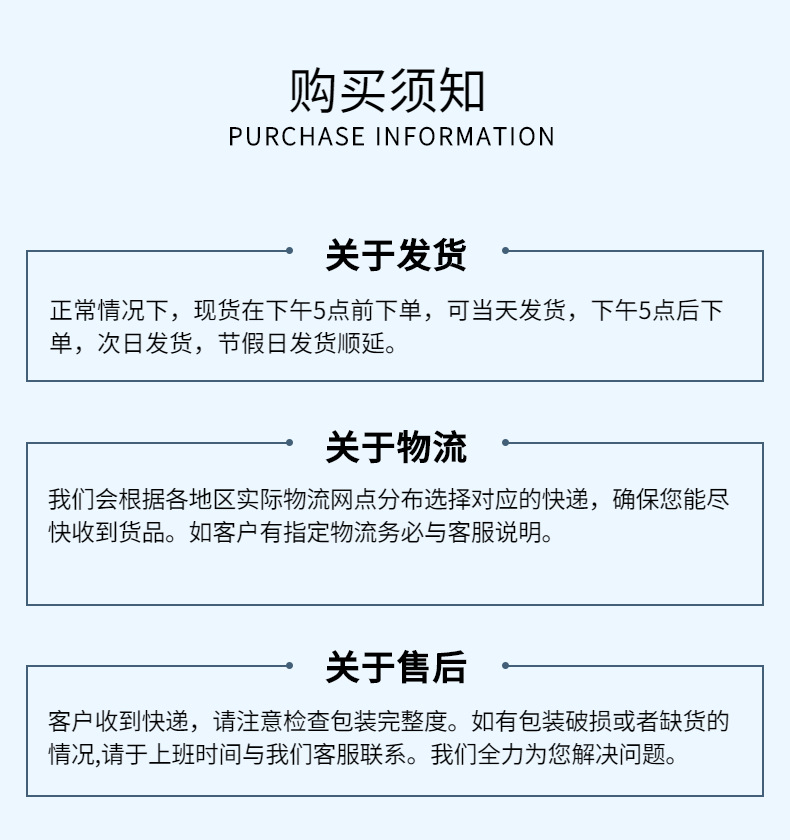 购买须知
PURCHASE INFORMATION

关于发货

正常情况下，现货在下午5点前下单，可当天发货，下午5点后下单，次日发货，节假日发货顺延。

关于物流

我们会根据各地区实际物流网点分布选择对应的快递，确保您能尽快收到货品。如客户有指定物流务必与客服说明。

关于售后

客户收到快递，请注意检查包装完整度。如有包装破损或者缺货的情况,请于上班时间与我们客服联系。我们全力为您解决问题。